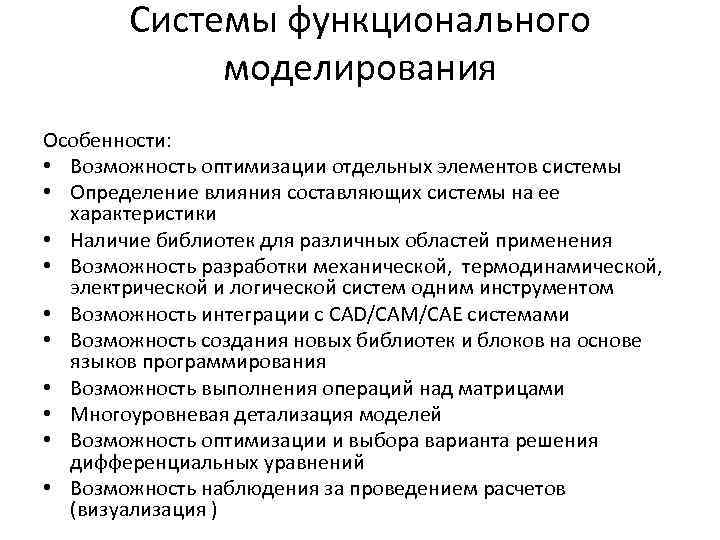 Системы функционального моделирования

Особенности:
• Возможность оптимизации отдельных элементов системы
• Определение влияния составляющих системы на ее характеристики
• Наличие библиотек для различных областей применения
• Возможность разработки механической, термодинамической, электрической и логической систем одним инструментом
• Возможность интеграции с CAD/CAM/CAE системами
• Возможность создания новых библиотек и блоков на основе языков программирования
• Возможность выполнения операций над матрицами
• Многоуровневая детализация моделей
• Возможность оптимизации и выбора варианта решения дифференциальных уравнений
• Возможность наблюдения за проведением расчетов (визуализация )